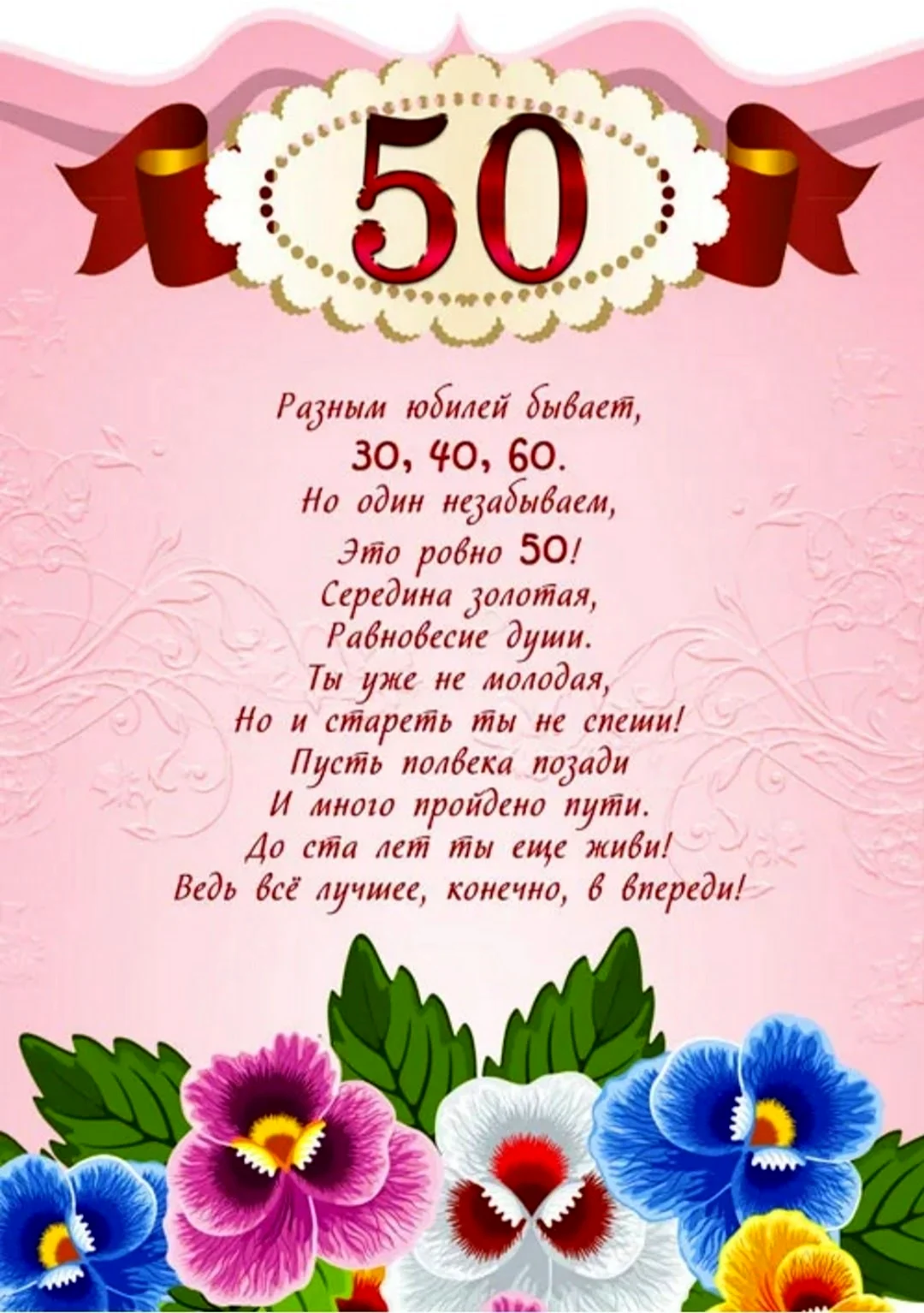 50

Разным юбилей бывает,
30, 40, 60.
Но один незабываем,
Это ровно 50!
Середина золотая,
Равновесие души.
Ты уже не молодая,
Но и стареть ты не спеши!
Пусть полвека позади
И много пройдено пути.
До ста лет ты еще живи!
Ведь всё лучшее, конечно, в впереди!